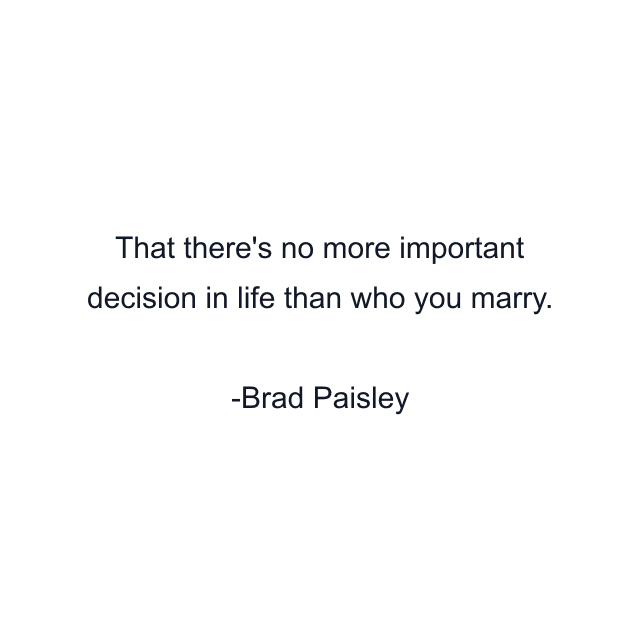 That there's no more important decision in life than who you marry.

-Brad Paisley